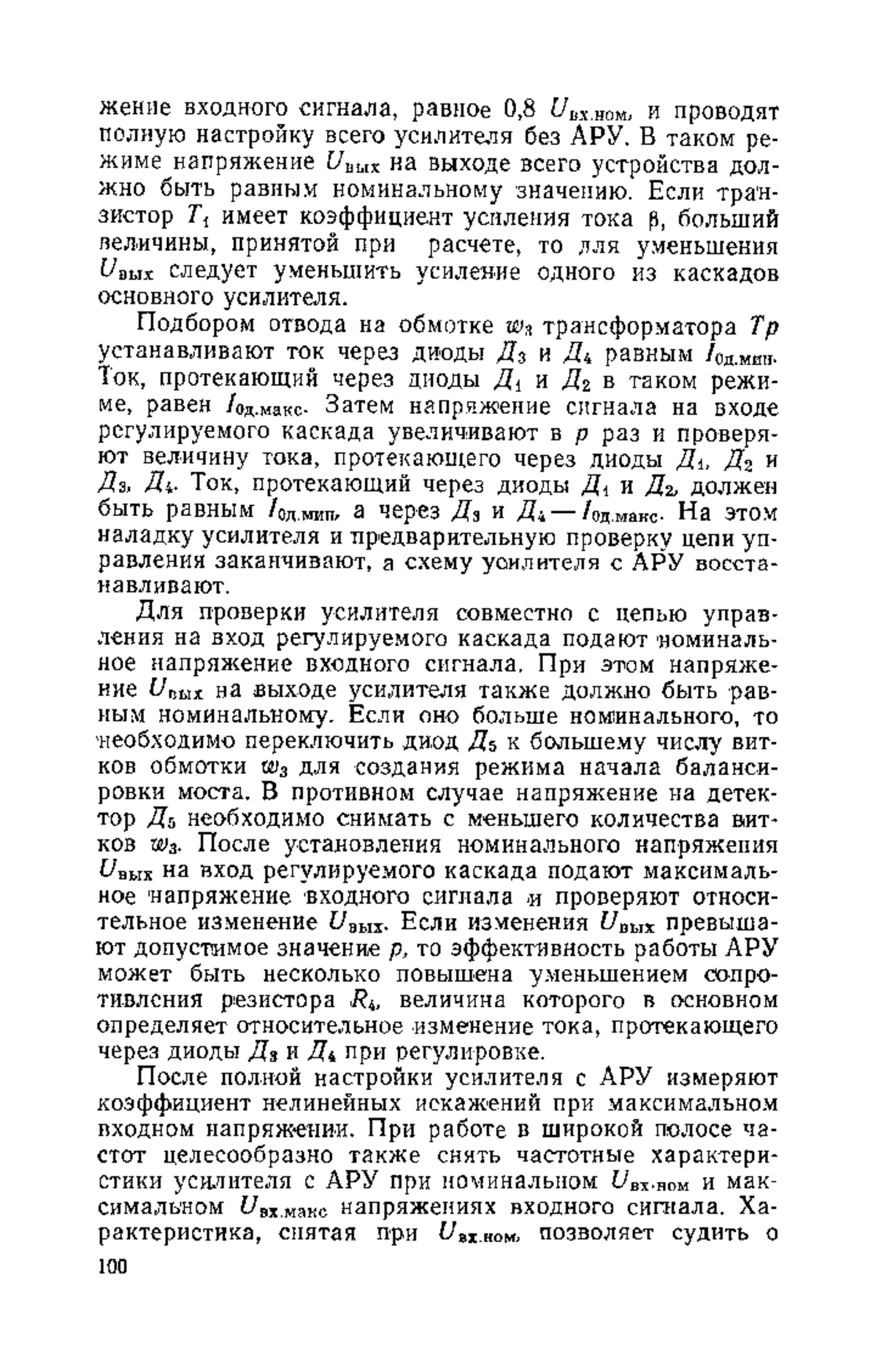 жение входного сигнала, равное 0,8 $U_{вх.ном}$, и проводят полную настройку всего усилителя без АРУ. В таком режиме напряжение $U_{вых}$ на выходе всего устройства должно быть равным номинальному значению. Если транзистор $T_1$ имеет коэффициент усиления тока $\beta$, больший величины, принятой при расчете, то для уменьшения $U_{вых}$ следует уменьшить усиление одного из каскадов основного усилителя.

Подбором отвода на обмотке $w_3$ трансформатора $Тр$ устанавливают ток через диоды $Д_3$ и $Д_4$ равным $I_{0д.мин}$. Ток, протекающий через диоды $Д_1$ и $Д_2$ в таком режиме, равен $I_{0д.макс}$. Затем напряжение сигнала на входе регулируемого каскада увеличивают в $p$ раз и проверяют величину тока, протекающего через диоды $Д_1$, $Д_2$ и $Д_3$, $Д_4$. Ток, протекающий через диоды $Д_1$ и $Д_2$, должен быть равным $I_{0д.мин}$, а через $Д_3$ и $Д_4$ — $I_{0д.макс}$. На этом наладку усилителя и предварительную проверку цепи управления заканчивают, а схему усилителя с АРУ восстанавливают.

Для проверки усилителя совместно с цепью управления на вход регулируемого каскада подают номинальное напряжение входного сигнала. При этом напряжение $U_{вых}$ на выходе усилителя также должно быть равным номинальному. Если оно больше номинального, то необходимо переключить диод $Д_5$ к большему числу витков обмотки $w_3$ для создания режима начала балансировки моста. В противном случае напряжение на детектор $Д_5$ необходимо снимать с меньшего количества витков $w_3$. После установления номинального напряжения $U_{вых}$ на вход регулируемого каскада подают максимальное напряжение входного сигнала и проверяют относительное изменение $U_{вых}$. Если изменения $U_{вых}$ превышают допустимое значение $p$, то эффективность работы АРУ может быть несколько повышена уменьшением сопротивления резистора $R_4$, величина которого в основном определяет относительное изменение тока, протекающего через диоды $Д_3$ и $Д_4$ при регулировке.

После полной настройки усилителя с АРУ измеряют коэффициент нелинейных искажений при максимальном входном напряжении. При работе в широкой полосе частот целесообразно также снять частотные характеристики усилителя с АРУ при номинальном $U_{вх.ном}$ и максимальном $U_{вх.макс}$ напряжениях входного сигнала. Характеристика, снятая при $U_{вх.ном}$, позволяет судить о

100